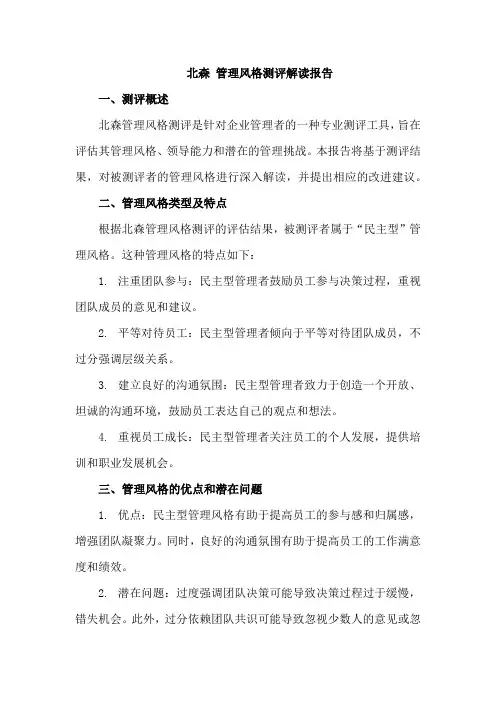 北森 管理风格测评解读报告

一、测评概述

北森管理风格测评是针对企业管理者的一种专业测评工具，旨在评估其管理风格、领导能力和潜在的管理挑战。本报告将基于测评结果，对被测评者的管理风格进行深入解读，并提出相应的改进建议。

二、管理风格类型及特点

根据北森管理风格测评的评估结果，被测评者属于“民主型”管理风格。这种管理风格的特点如下：

1. 注重团队参与：民主型管理者鼓励员工参与决策过程，重视团队成员的意见和建议。

2. 平等对待员工：民主型管理者倾向于平等对待团队成员，不过分强调层级关系。

3. 建立良好的沟通氛围：民主型管理者致力于创造一个开放、坦诚的沟通环境，鼓励员工表达自己的观点和想法。

4. 重视员工成长：民主型管理者关注员工的个人发展，提供培训和职业发展机会。

三、管理风格的优点和潜在问题

1. 优点：民主型管理风格有助于提高员工的参与感和归属感，增强团队凝聚力。同时，良好的沟通氛围有助于提高员工的工作满意度和绩效。

2. 潜在问题：过度强调团队决策可能导致决策过程过于缓慢，错失机会。此外，过分依赖团队共识可能导致忽视少数人的意见或忽